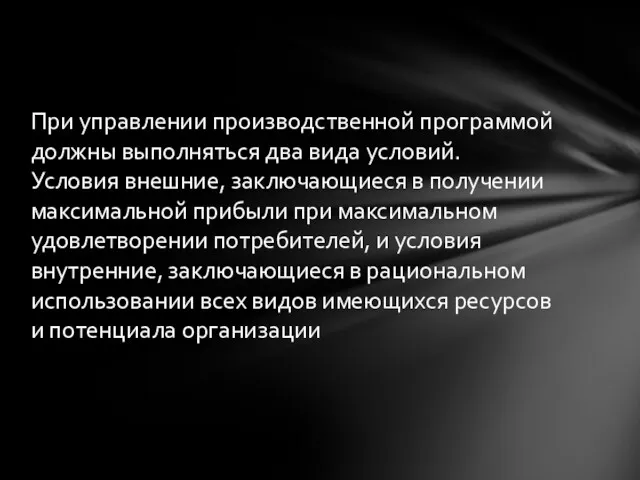 При управлении производственной программой должны выполняться два вида условий. Условия внешние, заключающиеся в получении максимальной прибыли при максимальном удовлетворении потребителей, и условия внутренние, заключающиеся в рациональном использовании всех видов имеющихся ресурсов и потенциала организации